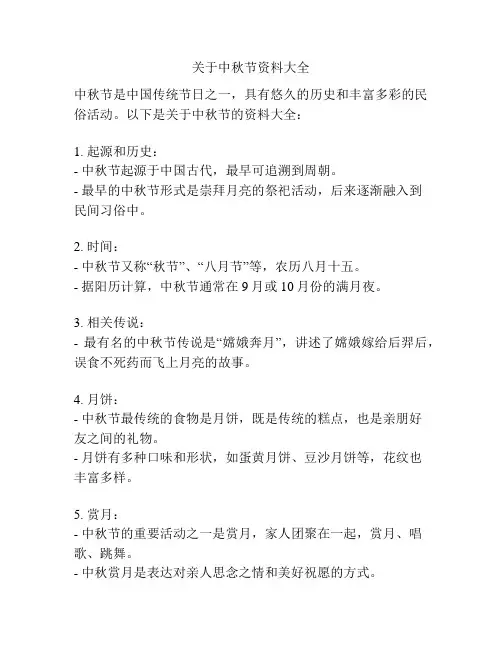 关于中秋节资料大全

中秋节是中国传统节日之一，具有悠久的历史和丰富多彩的民俗活动。以下是关于中秋节的资料大全：

1. 起源和历史：
- 中秋节起源于中国古代，最早可追溯到周朝。
- 最早的中秋节形式是崇拜月亮的祭祀活动，后来逐渐融入到民间习俗中。

2. 时间：
- 中秋节又称“秋节”、“八月节”等，农历八月十五。
- 据阳历计算，中秋节通常在 9 月或 10 月份的满月夜。

3. 相关传说：
- 最有名的中秋节传说是“嫦娥奔月”，讲述了嫦娥嫁给后羿后，误食不死药而飞上月亮的故事。

4. 月饼：
- 中秋节最传统的食物是月饼，既是传统的糕点，也是亲朋好友之间的礼物。
- 月饼有多种口味和形状，如蛋黄月饼、豆沙月饼等，花纹也丰富多样。

5. 赏月：
- 中秋节的重要活动之一是赏月，家人团聚在一起，赏月、唱歌、跳舞。
- 中秋赏月是表达对亲人思念之情和美好祝愿的方式。